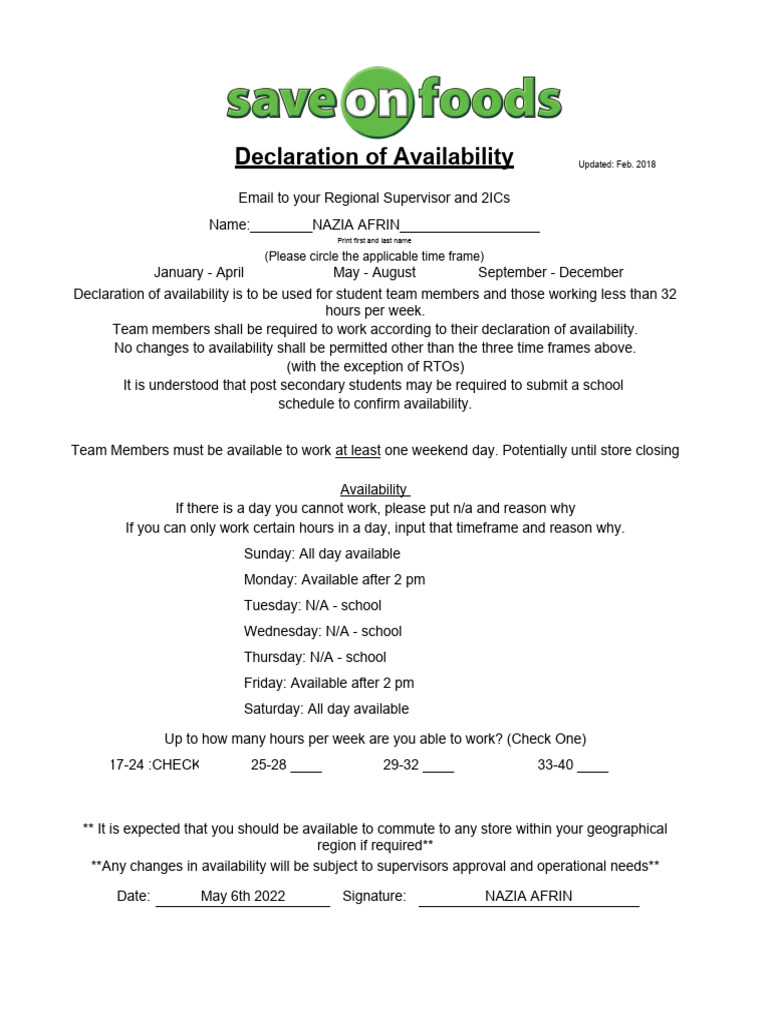 save on foods

Declaration of Availability

Updated: Feb. 2018

Email to your Regional Supervisor and 2ICs

Name:________NAZIA AFRIN__________________
Print first and last name

(Please circle the applicable time frame)

January - April May - August September - December

Declaration of availability is to be used for student team members and those working less than 32 hours per week.
Team members shall be required to work according to their declaration of availability.
No changes to availability shall be permitted other than the three time frames above.
(with the exception of RTOs)
It is understood that post secondary students may be required to submit a school schedule to confirm availability.

Team Members must be available to work at least one weekend day. Potentially until store closing

Availability
If there is a day you cannot work, please put n/a and reason why
If you can only work certain hours in a day, input that timeframe and reason why.

Sunday: All day available

Monday: Available after 2 pm

Tuesday: N/A - school

Wednesday: N/A - school

Thursday: N/A - school

Friday: Available after 2 pm

Saturday: All day available

Up to how many hours per week are you able to work? (Check One)

17-24 :CHECK 25-28 ____ 29-32 ____ 33-40 ____

** It is expected that you should be available to commute to any store within your geographical region if required**
**Any changes in availability will be subject to supervisors approval and operational needs**

Date: May 6th 2022 Signature: NAZIA AFRIN